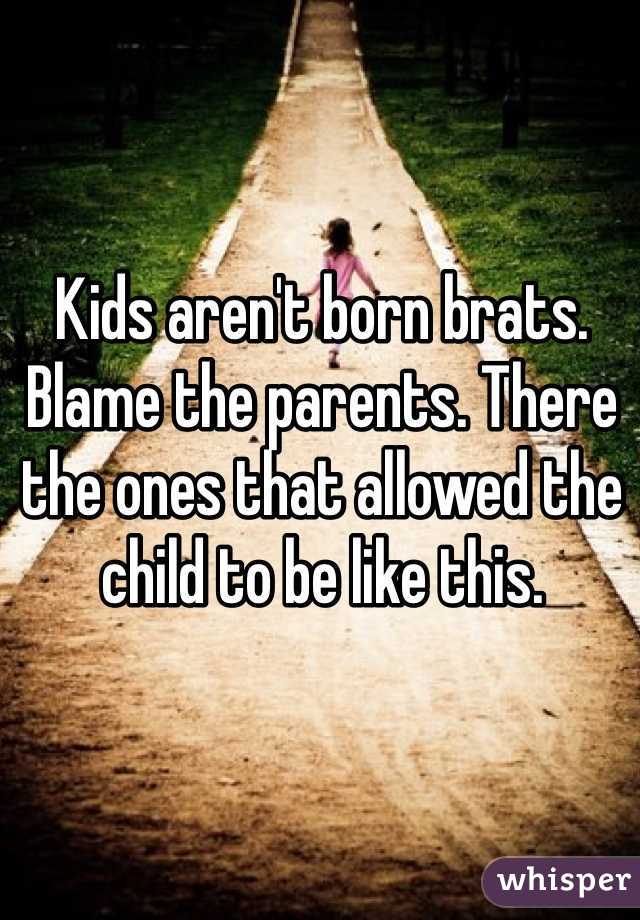 Kids aren't born brats. Blame the parents. There the ones that allowed the child to be like this.

whisper